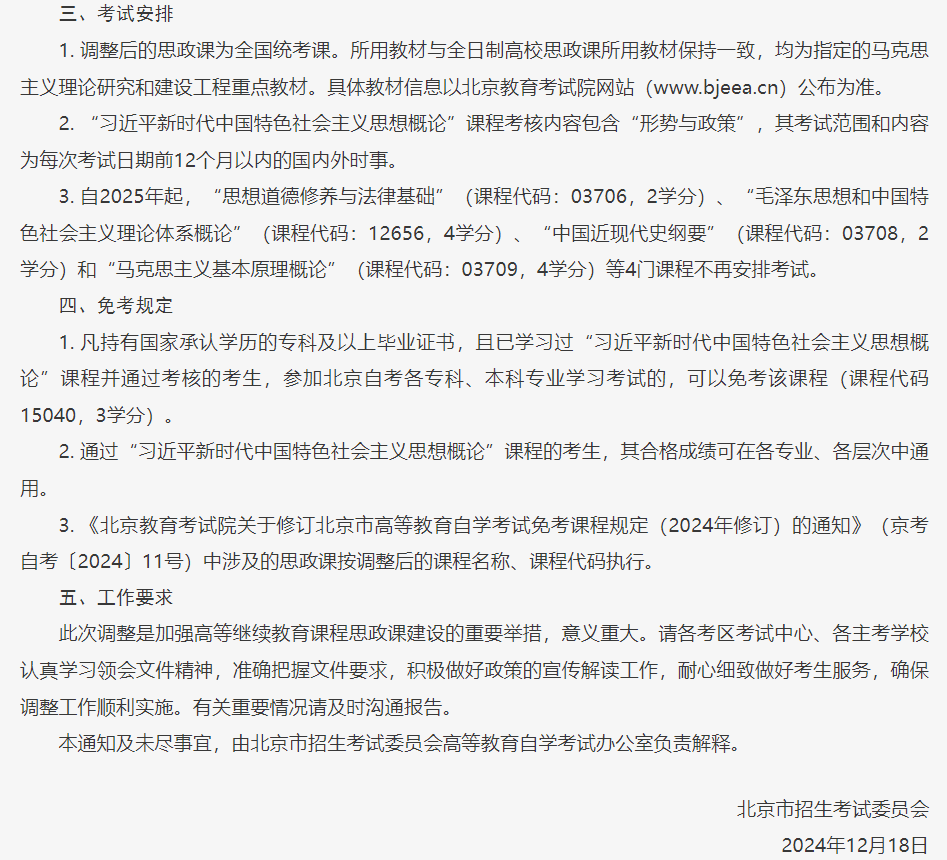 三、考试安排

1. 调整后的思政课为全国统考课。所用教材与全日制高校思政课所用教材保持一致，均为指定的马克思主义理论研究和建设工程重点教材。具体教材信息以北京教育考试院网站（www.bjeea.cn）公布为准。

2. “习近平新时代中国特色社会主义思想概论”课程考核内容包含“形势与政策”，其考试范围和内容为每次考试日期前12个月以内的国内外时事。

3. 自2025年起，“思想道德修养与法律基础”（课程代码：03706，2学分）、“毛泽东思想和中国特色社会主义理论体系概论”（课程代码：12656，4学分）、“中国近现代史纲要”（课程代码：03708，2学分）和“马克思主义基本原理概论”（课程代码：03709，4学分）等4门课程不再安排考试。

四、免考规定

1. 凡持有国家承认学历的专科及以上毕业证书，且已学习过“习近平新时代中国特色社会主义思想概论”课程并通过考核的考生，参加北京自考各专科、本科专业学习考试的，可以免考该课程（课程代码15040，3学分）。

2. 通过“习近平新时代中国特色社会主义思想概论”课程的考生，其合格成绩可在各专业、各层次中通用。

3. 《北京教育考试院关于修订北京市高等教育自学考试免考课程规定（2024年修订）的通知》（京考自考〔2024〕11号）中涉及的思政课按调整后的课程名称、课程代码执行。

五、工作要求

此次调整是加强高等继续教育课程思政课建设的重要举措，意义重大。请各考区考试中心、各主考学校认真学习领会文件精神，准确把握文件要求，积极做好政策的宣传解读工作，耐心细致做好考生服务，确保调整工作顺利实施。有关重要情况请及时沟通报告。

本通知及未尽事宜，由北京市招生考试委员会高等教育自学考试办公室负责解释。

北京市招生考试委员会

2024年12月18日